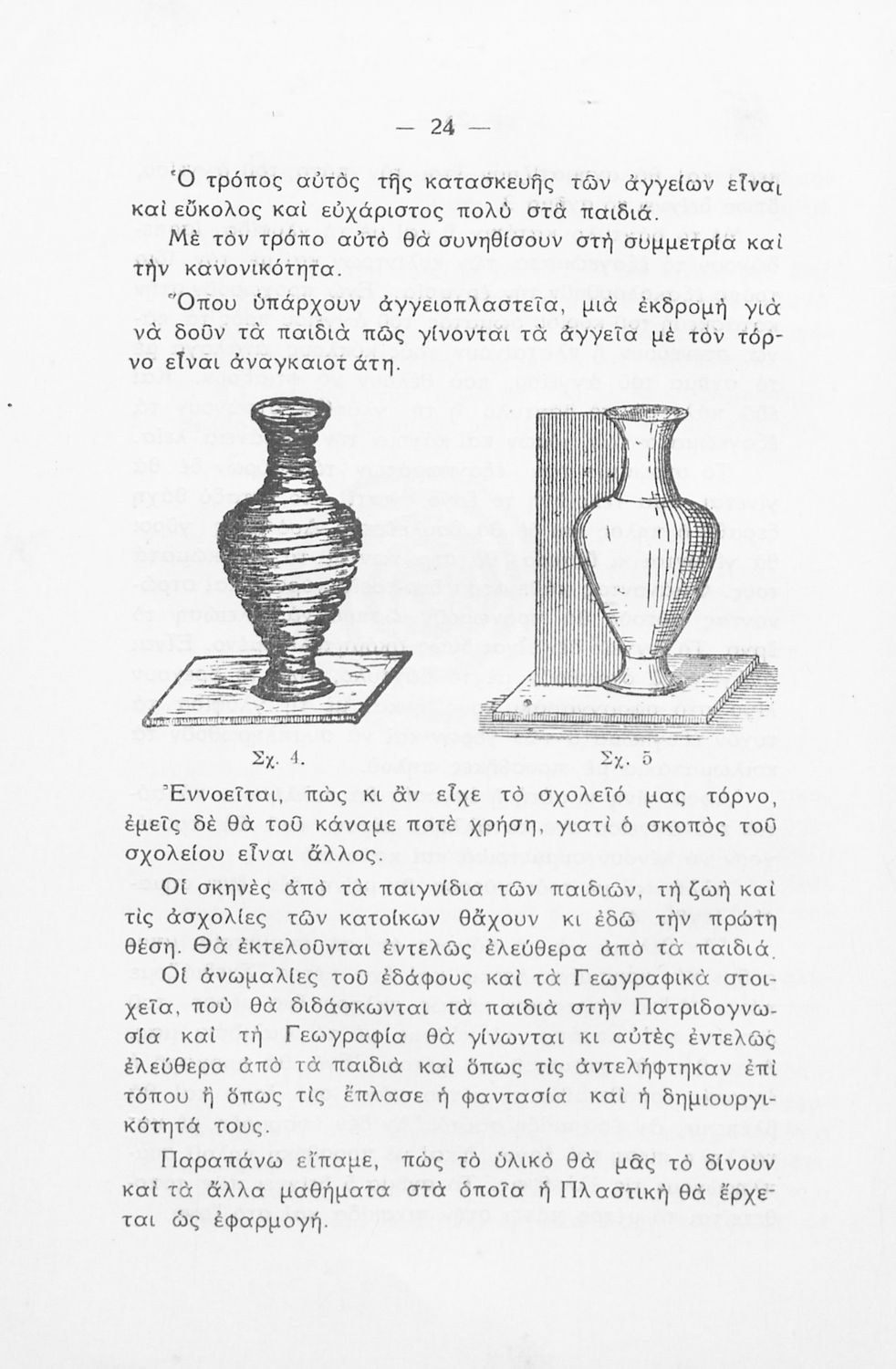 — 24 —

Ὁ τρόπος αὐτὸς τῆς κατασκευῆς τῶν ἀγγείων εἶναι καὶ εὔκολος καὶ εὐχάριστος πολὺ στὰ παιδιά.

Μὲ τὸν τρόπο αὐτὸ θὰ συνηθίσουν στὴ συμμετρία καὶ τὴν κανονικότητα.

Ὅπου ὑπάρχουν ἀγγειοπλαστεῖα, μιὰ ἐκδρομὴ γιὰ νὰ δοῦν τὰ παιδιὰ πῶς γίνονται τὰ ἀγγεῖα μὲ τὸν τόρνο εἶναι ἀναγκαιοτάτη.

Σχ. 4.

Σχ. 5

Ἐννοεῖται, πὼς κι ἂν εἶχε τὸ σχολεῖό μας τόρνο, ἐμεῖς δὲ θὰ τοῦ κάναμε ποτὲ χρήση, γιατὶ ὁ σκοπὸς τοῦ σχολείου εἶναι ἄλλος.

Οἱ σκηνὲς ἀπὸ τὰ παιγνίδια τῶν παιδιῶν, τὴ ζωὴ καὶ τὶς ἀσχολίες τῶν κατοίκων θἄχουν κι ἐδῶ τὴν πρώτη θέση. Θὰ ἐκτελοῦνται ἐντελῶς ἐλεύθερα ἀπὸ τὰ παιδιά.

Οἱ ἀνωμαλίες τοῦ ἐδάφους καὶ τὰ Γεωγραφικὰ στοιχεῖα, ποὺ θὰ διδάσκωνται τὰ παιδιὰ στὴν Πατριδογνωσία καὶ τὴ Γεωγραφία θὰ γίνωνται κι αὐτὲς ἐντελῶς ἐλεύθερα ἀπὸ τὰ παιδιὰ καὶ ὅπως τὶς ἀντελήφτηκαν ἐπὶ τόπου ἢ ὅπως τὶς ἔπλασε ἡ φαντασία καὶ ἡ δημιουργικότητά τους.

Παραπάνω εἴπαμε, πὼς τὸ ὑλικὸ θὰ μᾶς τὸ δίνουν καὶ τὰ ἄλλα μαθήματα στὰ ὁποῖα ἡ Πλαστικὴ θὰ ἔρχεται ὡς ἐφαρμογή.